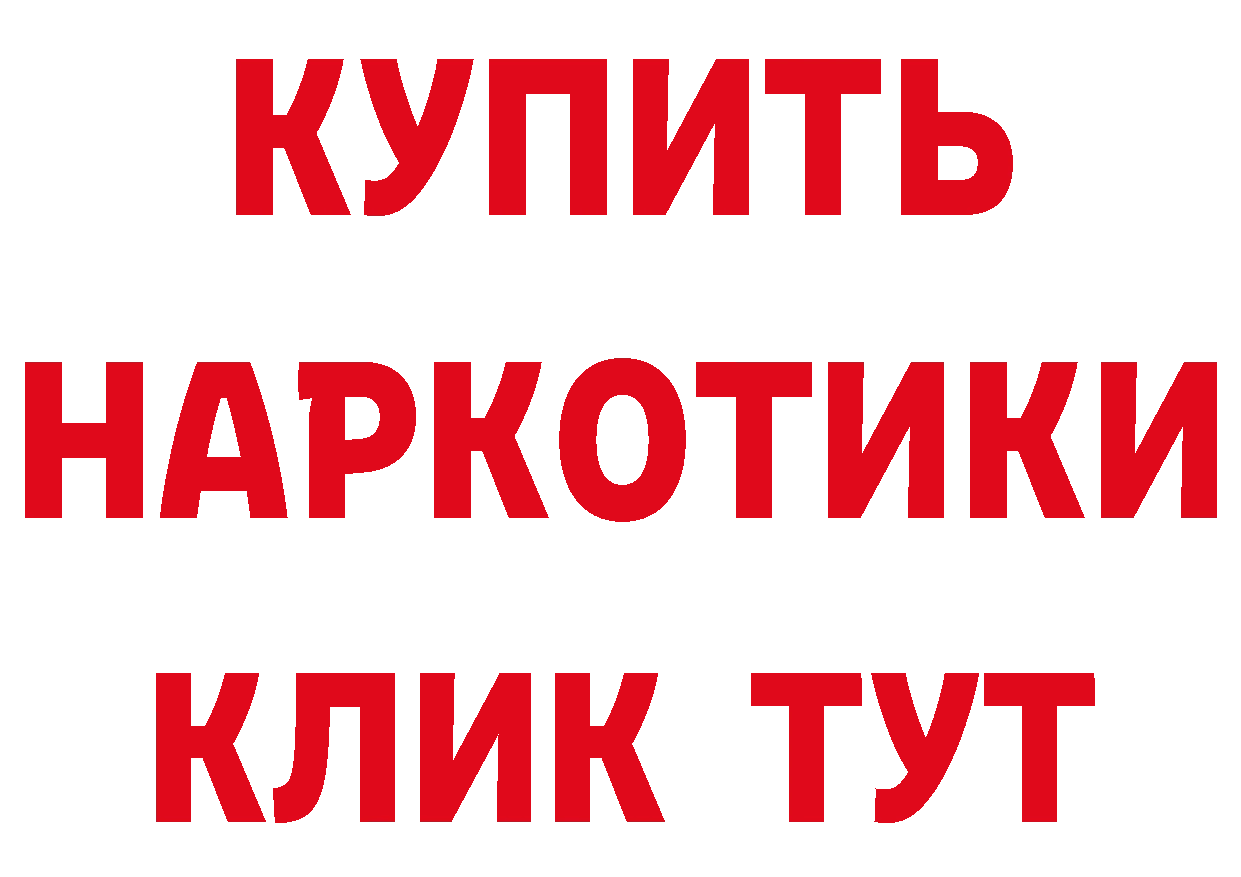 КУПИТЬ
НАРКОТИКИ
КЛИК ТУТ